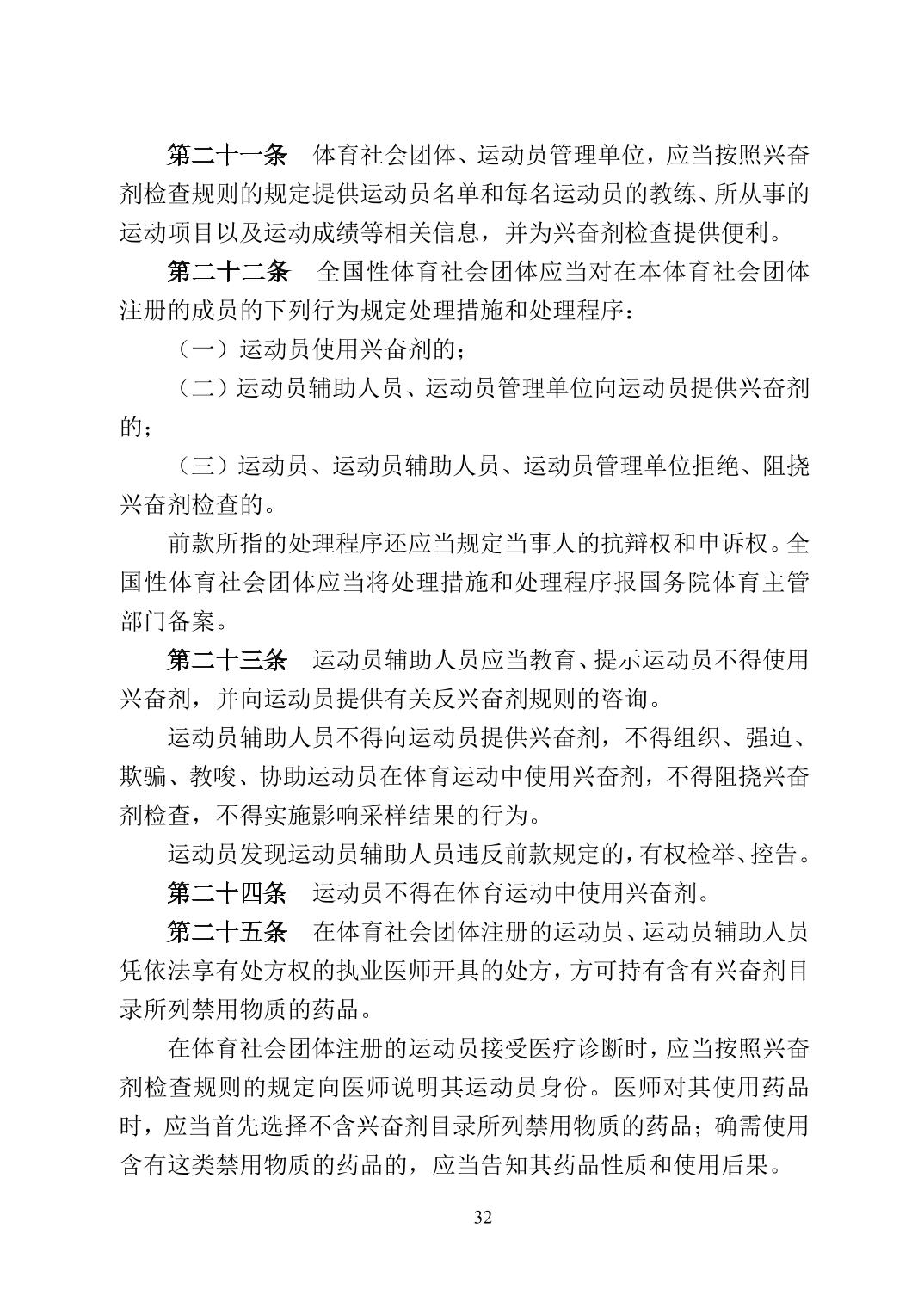 第二十一条　体育社会团体、运动员管理单位，应当按照兴奋剂检查规则的规定提供运动员名单和每名运动员的教练、所从事的运动项目以及运动成绩等相关信息，并为兴奋剂检查提供便利。

第二十二条　全国性体育社会团体应当对在本体育社会团体注册的成员的下列行为规定处理措施和处理程序：

（一）运动员使用兴奋剂的；

（二）运动员辅助人员、运动员管理单位向运动员提供兴奋剂的；

（三）运动员、运动员辅助人员、运动员管理单位拒绝、阻挠兴奋剂检查的。

前款所指的处理程序还应当规定当事人的抗辩权和申诉权。全国性体育社会团体应当将处理措施和处理程序报国务院体育主管部门备案。

第二十三条　运动员辅助人员应当教育、提示运动员不得使用兴奋剂，并向运动员提供有关反兴奋剂规则的咨询。

运动员辅助人员不得向运动员提供兴奋剂，不得组织、强迫、欺骗、教唆、协助运动员在体育运动中使用兴奋剂，不得阻挠兴奋剂检查，不得实施影响采样结果的行为。

运动员发现运动员辅助人员违反前款规定的，有权检举、控告。

第二十四条　运动员不得在体育运动中使用兴奋剂。

第二十五条　在体育社会团体注册的运动员、运动员辅助人员凭依法享有处方权的执业医师开具的处方，方可持有含有兴奋剂目录所列禁用物质的药品。

在体育社会团体注册的运动员接受医疗诊断时，应当按照兴奋剂检查规则的规定向医师说明其运动员身份。医师对其使用药品时，应当首先选择不含兴奋剂目录所列禁用物质的药品；确需使用含有这类禁用物质的药品的，应当告知其药品性质和使用后果。

32